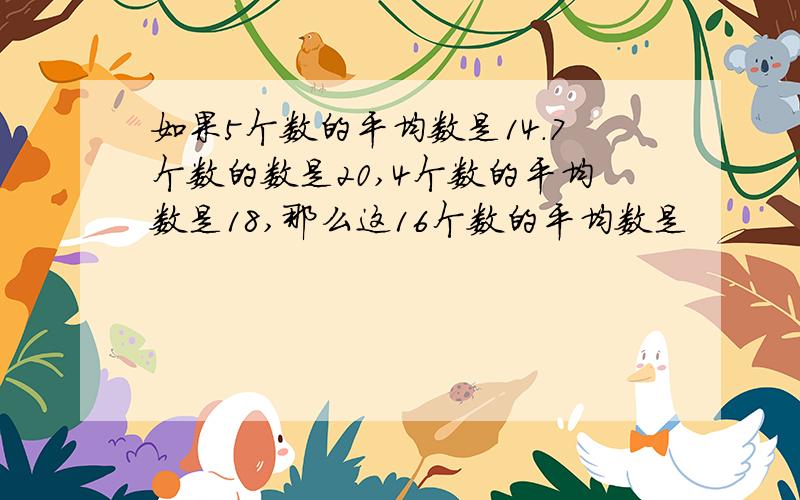 如果5个数的平均数是14.7个数的数是20,4个数的平均数是18,那么这16个数的平均数是